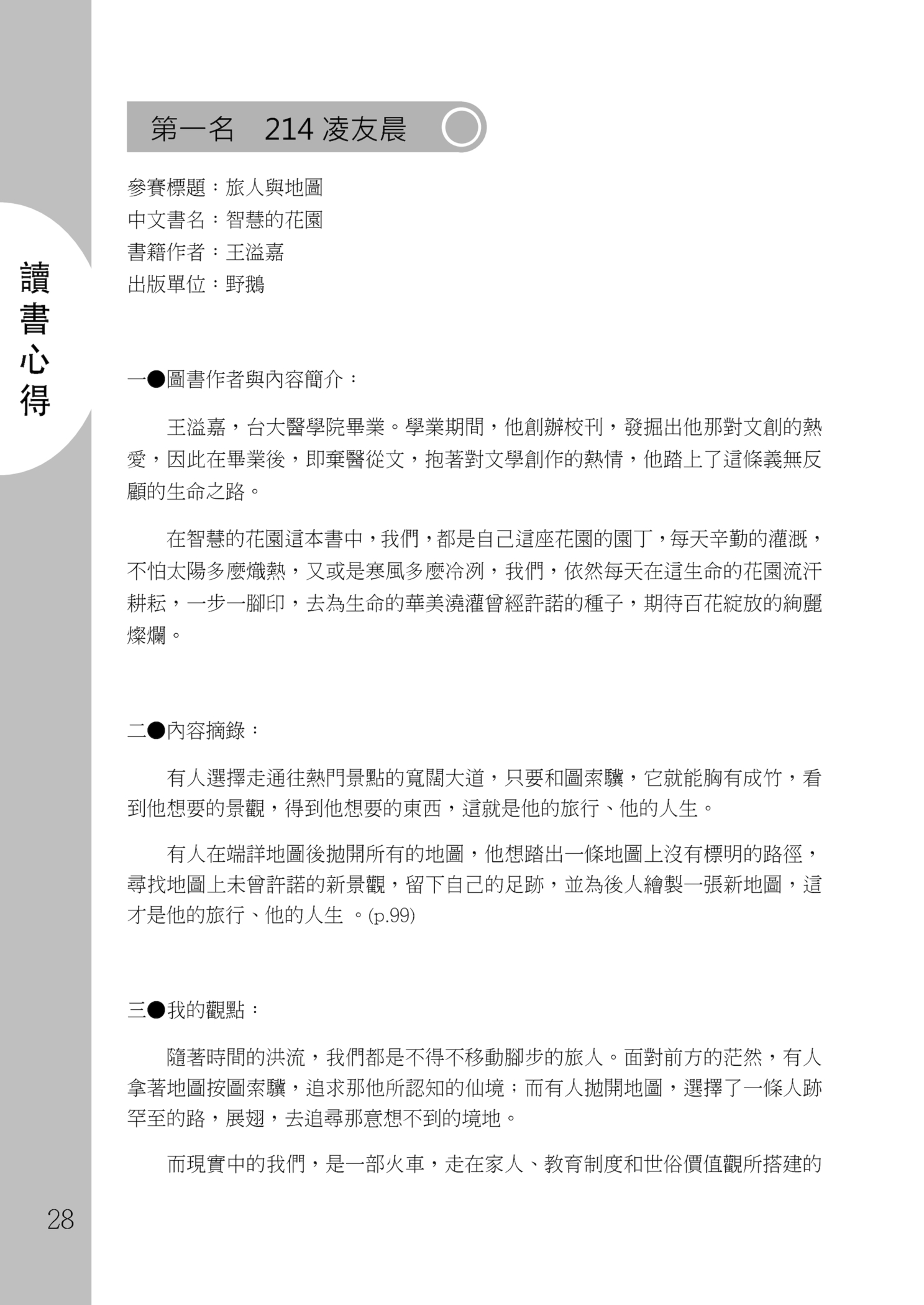 讀書心得

第一名　214 凌友晨

參賽標題：旅人與地圖
中文書名：智慧的花園
書籍作者：王溢嘉
出版單位：野鵝

一●圖書作者與內容簡介：

王溢嘉，台大醫學院畢業。學業期間，他創辦校刊，發掘出他那對文創的熱愛，因此在畢業後，即棄醫從文，抱著對文學創作的熱情，他踏上了這條義無反顧的生命之路。

在智慧的花園這本書中，我們，都是自己這座花園的園丁，每天辛勤的灌溉，不怕太陽多麼熾熱，又或是寒風多麼冷冽，我們，依然每天在這生命的花園流汗耕耘，一步一腳印，去為生命的華美澆灌曾經許諾的種子，期待百花綻放的絢麗燦爛。

二●內容摘錄：

有人選擇走通往熱門景點的寬闊大道，只要和圖索驥，它就能胸有成竹，看到他想要的景觀，得到他想要的東西，這就是他的旅行、他的人生。

有人在端詳地圖後拋開所有的地圖，他想踏出一條地圖上沒有標明的路徑，尋找地圖上未曾許諾的新景觀，留下自己的足跡，並為後人繪製一張新地圖，這才是他的旅行、他的人生 。(p.99)

三●我的觀點：

隨著時間的洪流，我們都是不得不移動腳步的旅人。面對前方的茫然，有人拿著地圖按圖索驥，追求那他所認知的仙境；而有人拋開地圖，選擇了一條人跡罕至的路，展翅，去追尋那意想不到的境地。

而現實中的我們，是一部火車，走在家人、教育制度和世俗價值觀所搭建的

28